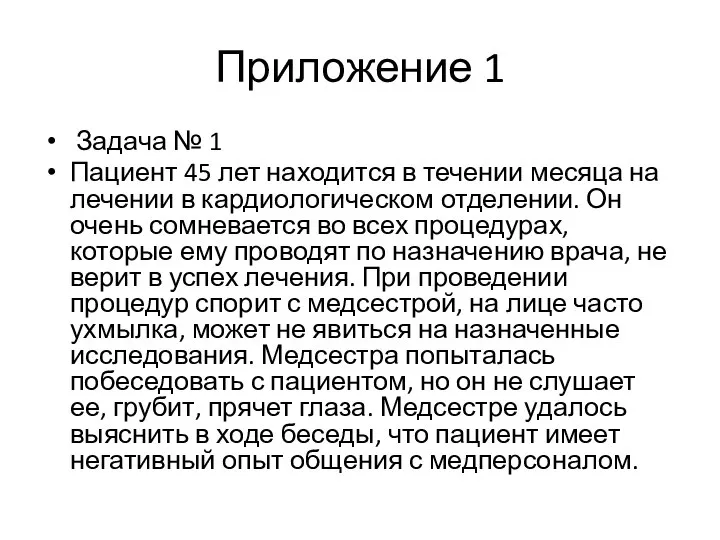 Приложение 1

• Задача № 1
• Пациент 45 лет находится в течении месяца на лечении в кардиологическом отделении. Он очень сомневается во всех процедурах, которые ему проводят по назначению врача, не верит в успех лечения. При проведении процедур спорит с медсестрой, на лице часто ухмылка, может не явиться на назначенные исследования. Медсестра попыталась побеседовать с пациентом, но он не слушает ее, грубит, прячет глаза. Медсестре удалось выяснить в ходе беседы, что пациент имеет негативный опыт общения с медперсоналом.